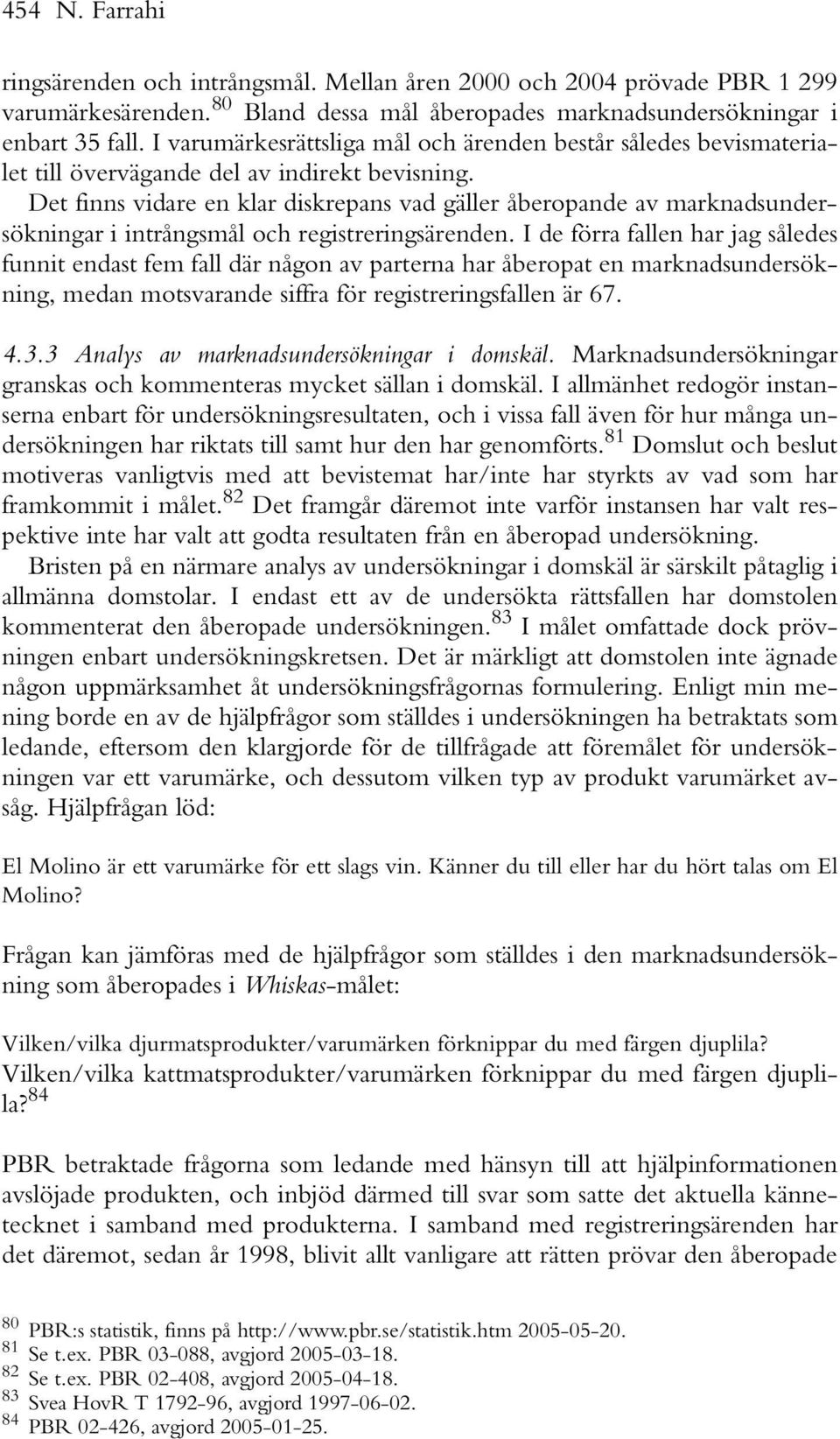 454 N. Farrahi

ringsärenden och intrångsmål. Mellan åren 2000 och 2004 prövade PBR 1 299 varumärkesärenden.$^{80}$ Bland dessa mål åberopades marknadsundersökningar i enbart 35 fall. I varumärkesrättsliga mål och ärenden består således bevismaterialet till övervägande del av indirekt bevisning.

Det finns vidare en klar diskrepans vad gäller åberopande av marknadsundersökningar i intrångsmål och registreringsärenden. I de förra fallen har jag således funnit endast fem fall där någon av parterna har åberopat en marknadsundersökning, medan motsvarande siffra för registreringsfallen är 67.

4.3.3 Analys av marknadsundersökningar i domskäl. Marknadsundersökningar granskas och kommenteras mycket sällan i domskäl. I allmänhet redogör instanserna enbart för undersökningsresultaten, och i vissa fall även för hur många undersökningen har riktats till samt hur den har genomförts.$^{81}$ Domslut och beslut motiveras vanligtvis med att bevistemat har/inte har styrkts av vad som har framkommit i målet.$^{82}$ Det framgår däremot inte varför instansen har valt respektive inte har valt att godta resultaten från en åberopad undersökning.

Bristen på en närmare analys av undersökningar i domskäl är särskilt påtaglig i allmänna domstolar. I endast ett av de undersökta rättsfallen har domstolen kommenterat den åberopade undersökningen.$^{83}$ I målet omfattade dock prövningen enbart undersökningskretsen. Det är märkligt att domstolen inte ägnade någon uppmärksamhet åt undersökningsfrågornas formulering. Enligt min mening borde en av de hjälpfrågor som ställdes i undersökningen ha betraktats som ledande, eftersom den klargjorde för de tillfrågade att föremålet för undersökningen var ett varumärke, och dessutom vilken typ av produkt varumärket avsåg. Hjälpfrågan löd:

El Molino är ett varumärke för ett slags vin. Känner du till eller har du hört talas om El Molino?

Frågan kan jämföras med de hjälpfrågor som ställdes i den marknadsundersökning som åberopades i Whiskas-målet:

Vilken/vilka djurmatsprodukter/varumärken förknippar du med färgen djuplila?
Vilken/vilka kattmatsprodukter/varumärken förknippar du med färgen djuplila?$^{84}$

PBR betraktade frågorna som ledande med hänsyn till att hjälpinformationen avslöjade produkten, och inbjöd därmed till svar som satte det aktuella kännetecknet i samband med produkterna. I samband med registreringsärenden har det däremot, sedan år 1998, blivit allt vanligare att rätten prövar den åberopade

$^{80}$ PBR:s statistik, finns på http://www.pbr.se/statistik.htm 2005-05-20.
$^{81}$ Se t.ex. PBR 03-088, avgjord 2005-03-18.
$^{82}$ Se t.ex. PBR 02-408, avgjord 2005-04-18.
$^{83}$ Svea HovR T 1792-96, avgjord 1997-06-02.
$^{84}$ PBR 02-426, avgjord 2005-01-25.